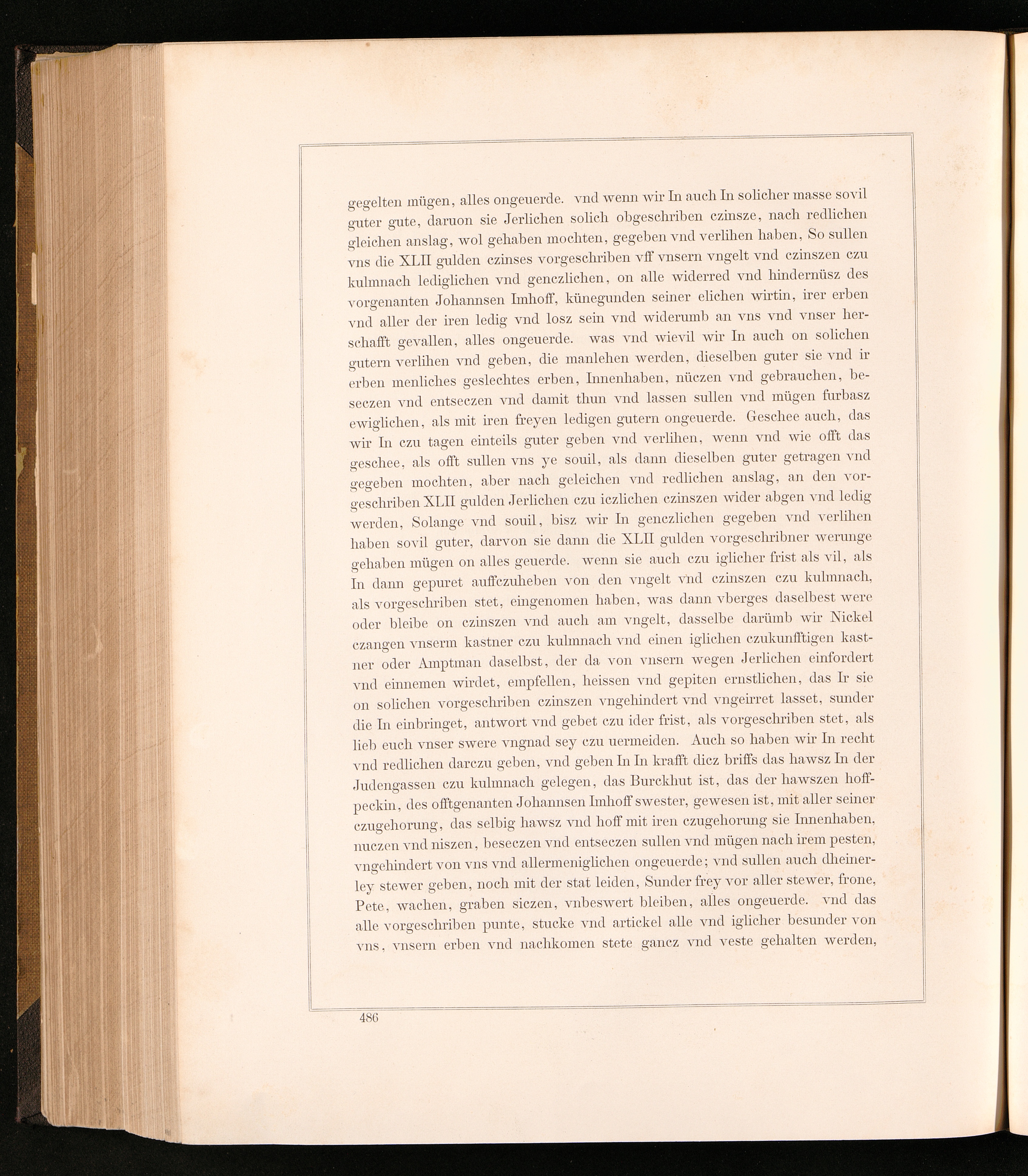 gegelten mügen, alles ongeuerde. vnd wenn wir In auch In solicher masse sovil guter gute, daruon sie Jerlichen solich obgeschriben czinsze, nach redlichen gleichen anslag, wol gehaben mochten, gegeben vnd verlihen haben, So sullen vns die XLII gulden czinses vorgeschriben vff vnsern vngelt vnd czinszen czu kulmnach lediglichen vnd genczlichen, on alle widerred vnd hindernüsz des vorgenanten Johannsen Imhoff, künegunden seiner elichen wirtin, irer erben vnd aller der iren ledig vnd losz sein vnd widerumb an vns vnd vnser herschafft gevallen, alles ongeuerde. was vnd wievil wir In auch on solichen gutern verlihen vnd geben, die manlehen werden, dieselben guter sie vnd ir erben menliches geslechtes erben, Innenhaben, nüczen vnd gebrauchen, beseczen vnd entseczen vnd damit thun vnd lassen sullen vnd mügen furbasz ewiglichen, als mit iren freyen ledigen gutern ongeuerde. Geschee auch, das wir In czu tagen einteils guter geben vnd verlihen, wenn vnd wie offt das geschee, als offt sullen vns ye souil, als dann dieselben guter getragen vnd gegeben mochten, aber nach geleichen vnd redlichen anslag, an den vorgeschriben XLII gulden Jerlichen czu iczlichen czinszen wider abgen vnd ledig werden, Solange vnd souil, bisz wir In genczlichen gegeben vnd verlihen haben sovil guter, darvon sie dann die XLII gulden vorgeschribner werunge gehaben mügen on alles geuerde. wenn sie auch czu iglicher frist als vil, als In dann gepuret auffczuheben von den vngelt vnd czinszen czu kulmnach, als vorgeschriben stet, eingenomen haben, was dann vberges daselbest were oder bleibe on czinszen vnd auch am vngelt, dasselbe darümb wir Nickel czangen vnserm kastner czu kulmnach vnd einen iglichen czukunfftigen kastner oder Amptman daselbst, der da von vnsern wegen Jerlichen einfordert vnd einnemen wirdet, empfellen, heissen vnd gepiten ernstlichen, das Ir sie on solichen vorgeschriben czinszen vngehindert vnd vngeirret lasset, sunder die In einbringet, antwort vnd gebet czu ider frist, als vorgeschriben stet, als lieb euch vnser swere vngnad sey czu uermeiden. Auch so haben wir In recht vnd redlichen darczu geben, vnd geben In In krafft dicz briffs das hawsz In der Judengassen czu kulmnach gelegen, das Burckhut ist, das der hawszen hoffpeckin, des offtgenanten Johannsen Imhoff swester, gewesen ist, mit aller seiner czugehorung, das selbig hawsz vnd hoff mit iren czugehorung sie Innenhaben, nuczen vnd niszen, beseczen vnd entseczen sullen vnd mügen nach irem pesten, vngehindert von vns vnd allermeniglichen ongeuerde; vnd sullen auch dheinerley stewer geben, noch mit der stat leiden, Sunder frey vor aller stewer, frone, Pete, wachen, graben siczen, vnbeswert bleiben, alles ongeuerde. vnd das alle vorgeschriben punte, stucke vnd artickel alle vnd iglicher besunder von vns, vnsern erben vnd nachkomen stete gancz vnd veste gehalten werden,

486